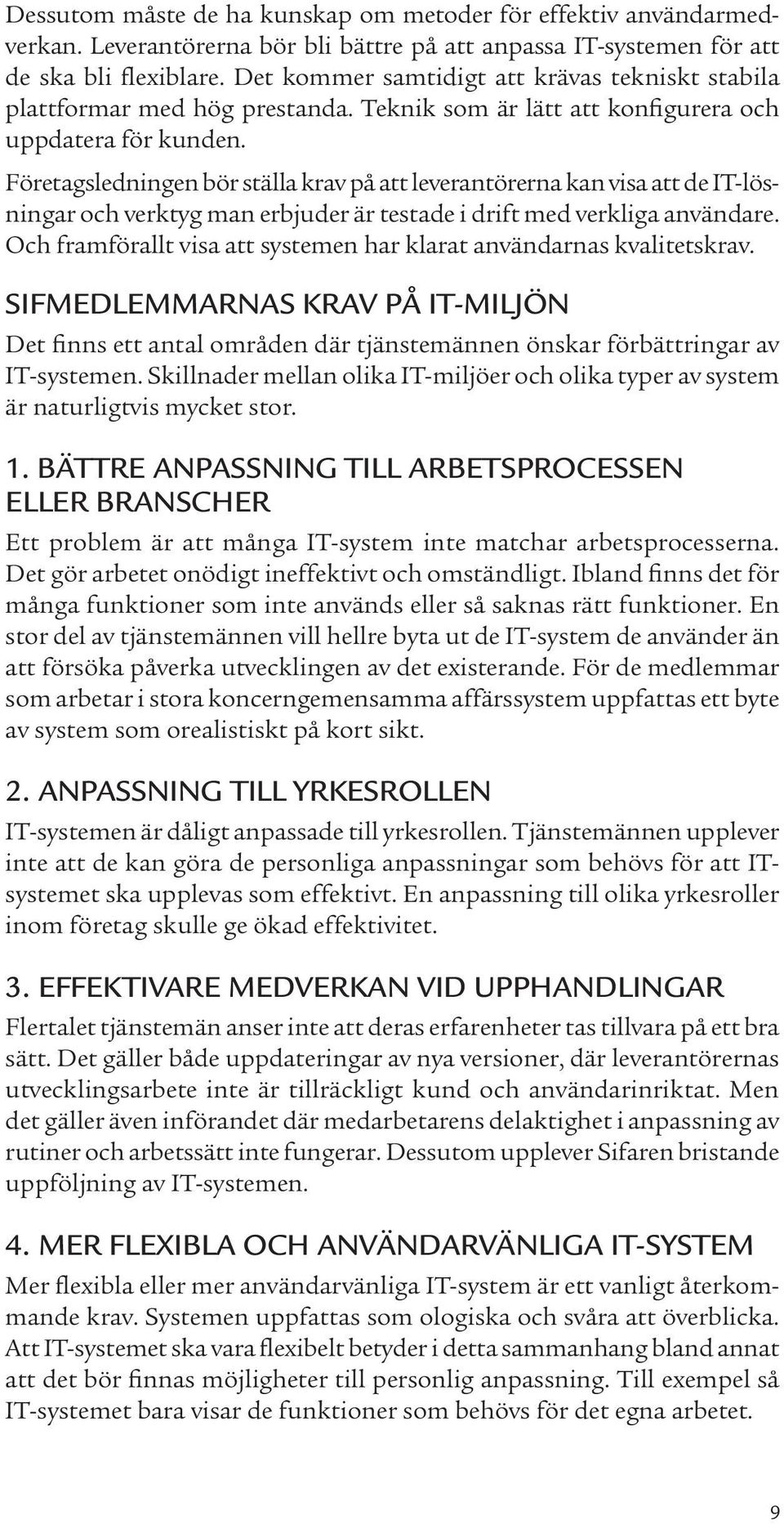 Dessutom måste de ha kunskap om metoder för effektiv användarmedverkan. Leverantörerna bör bli bättre på att anpassa IT-systemen för att de ska bli flexiblare. Det kommer samtidigt att krävas tekniskt stabila plattformar med hög prestanda. Teknik som är lätt att konfigurera och uppdatera för kunden.

Företagsledningen bör ställa krav på att leverantörerna kan visa att de IT-lösningar och verktyg man erbjuder är testade i drift med verkliga användare. Och framförallt visa att systemen har klarat användarnas kvalitetskrav.

SIFMEDLEMMARNAS KRAV PÅ IT-MILJÖN

Det finns ett antal områden där tjänstemännen önskar förbättringar av IT-systemen. Skillnader mellan olika IT-miljöer och olika typer av system är naturligtvis mycket stor.

1. BÄTTRE ANPASSNING TILL ARBETSPROCESSEN ELLER BRANSCHER

Ett problem är att många IT-system inte matchar arbetsprocesserna. Det gör arbetet onödigt ineffektivt och omständligt. Ibland finns det för många funktioner som inte används eller så saknas rätt funktioner. En stor del av tjänstemännen vill hellre byta ut de IT-system de använder än att försöka påverka utvecklingen av det existerande. För de medlemmar som arbetar i stora koncerngemensamma affärssystem uppfattas ett byte av system som orealistiskt på kort sikt.

2. ANPASSNING TILL YRKESROLLEN

IT-systemen är dåligt anpassade till yrkesrollen. Tjänstemännen upplever inte att de kan göra de personliga anpassningar som behövs för att IT-systemet ska upplevas som effektivt. En anpassning till olika yrkesroller inom företag skulle ge ökad effektivitet.

3. EFFEKTIVARE MEDVERKAN VID UPPHANDLINGAR

Flertalet tjänstemän anser inte att deras erfarenheter tas tillvara på ett bra sätt. Det gäller både uppdateringar av nya versioner, där leverantörernas utvecklingsarbete inte är tillräckligt kund och användarinriktat. Men det gäller även införandet där medarbetarens delaktighet i anpassning av rutiner och arbetssätt inte fungerar. Dessutom upplever Sifaren bristande uppföljning av IT-systemen.

4. MER FLEXIBLA OCH ANVÄNDARVÄNLIGA IT-SYSTEM

Mer flexibla eller mer användarvänliga IT-system är ett vanligt återkommande krav. Systemen uppfattas som ologiska och svåra att överblicka. Att IT-systemet ska vara flexibelt betyder i detta sammanhang bland annat att det bör finnas möjligheter till personlig anpassning. Till exempel så IT-systemet bara visar de funktioner som behövs för det egna arbetet.

9